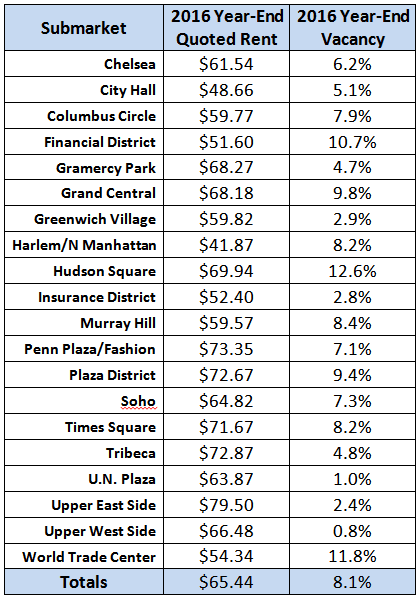 | Submarket | 2016 Year-End Quoted Rent | 2016 Year-End Vacancy |
|---|---|---|
| Chelsea | \$61.54 | 6.2% |
| City Hall | \$48.66 | 5.1% |
| Columbus Circle | \$59.77 | 7.9% |
| Financial District | \$51.60 | 10.7% |
| Gramercy Park | \$68.27 | 4.7% |
| Grand Central | \$68.18 | 9.8% |
| Greenwich Village | \$59.82 | 2.9% |
| Harlem/N Manhattan | \$41.87 | 8.2% |
| Hudson Square | \$69.94 | 12.6% |
| Insurance District | \$52.40 | 2.8% |
| Murray Hill | \$59.57 | 8.4% |
| Penn Plaza/Fashion | \$73.35 | 7.1% |
| Plaza District | \$72.67 | 9.4% |
| Soho | \$64.82 | 7.3% |
| Times Square | \$71.67 | 8.2% |
| Tribeca | \$72.87 | 4.8% |
| U.N. Plaza | \$63.87 | 1.0% |
| Upper East Side | \$79.50 | 2.4% |
| Upper West Side | \$66.48 | 0.8% |
| World Trade Center | \$54.34 | 11.8% |
| Totals | \$65.44 | 8.1% |